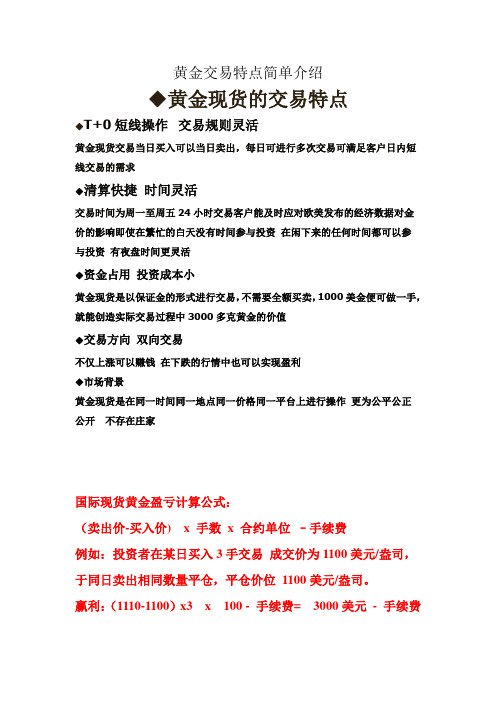 黄金交易特点简单介绍

◆黄金现货的交易特点

◆T+0 短线操作 交易规则灵活

黄金现货交易当日买入可以当日卖出，每日可进行多次交易可满足客户日内短线交易的需求

◆清算快捷 时间灵活

交易时间为周一至周五 24 小时交易客户能及时应对欧美发布的经济数据对金价的影响即使在繁忙的白天没有时间参与投资 在闲下来的任何时间都可以参与投资 有夜盘时间更灵活

◆资金占用 投资成本小

黄金现货是以保证金的形式进行交易，不需要全额买卖，1000 美金便可做一手，就能创造实际交易过程中 3000 多克黄金的价值

◆交易方向 双向交易

不仅上涨可以赚钱 在下跌的行情中也可以实现盈利

◆市场背景

黄金现货是在同一时间同一地点同一价格同一平台上进行操作 更为公平公正公开 不存在庄家

国际现货黄金盈亏计算公式：

（卖出价-买入价） x 手数 x 合约单位 －手续费

例如：投资者在某日买入 3 手交易 成交价为 1100 美元/盎司，

于同日卖出相同数量平仓，平仓价位 1100 美元/盎司。

赢利：（1110-1100）x3 x 100 - 手续费= 3000 美元 - 手续费